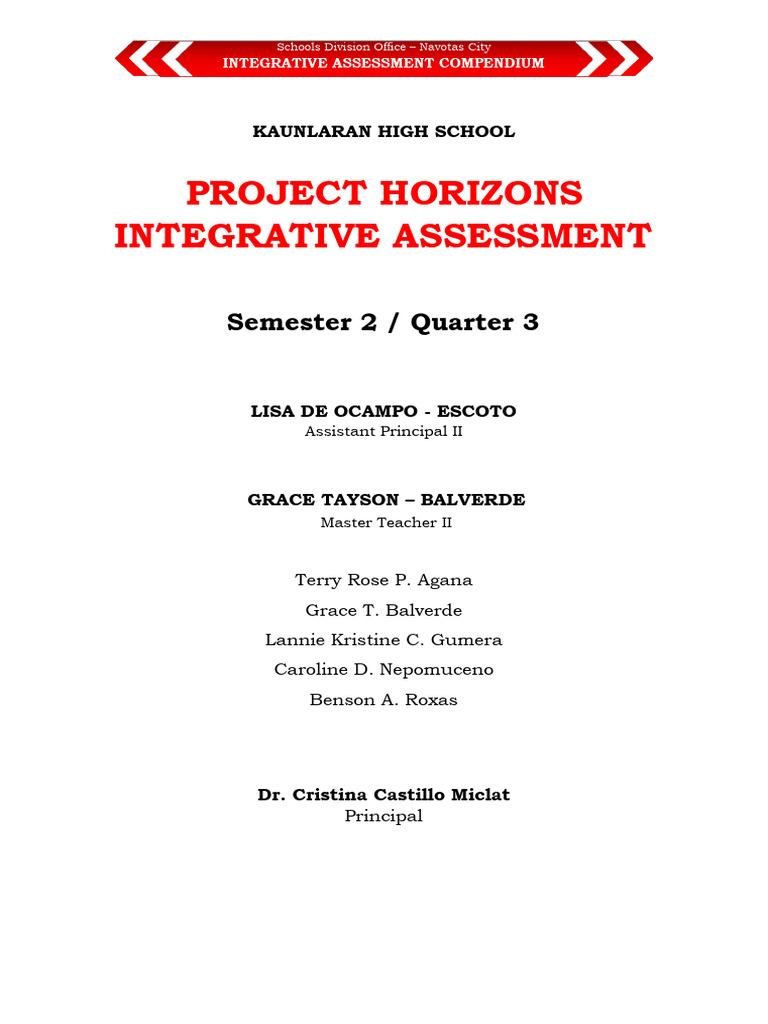 Schools Division Office – Navotas City
INTEGRATIVE ASSESSMENT COMPENDIUM

KAUNLARAN HIGH SCHOOL

PROJECT HORIZONS
INTEGRATIVE ASSESSMENT

Semester 2 / Quarter 3

LISA DE OCAMPO - ESCOTO
Assistant Principal II

GRACE TAYSON – BALVERDE
Master Teacher II

Terry Rose P. Agana
Grace T. Balverde
Lannie Kristine C. Gumera
Caroline D. Nepomuceno
Benson A. Roxas

Dr. Cristina Castillo Miclat
Principal